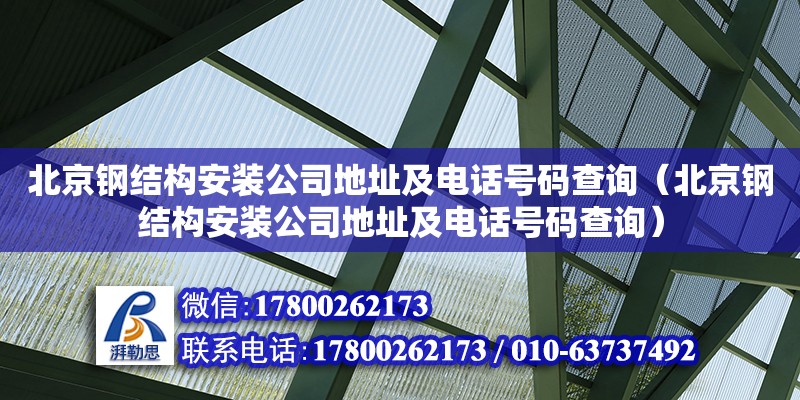 北京钢结构安装公司地址及电话号码查询（北京钢结构安装公司地址及电话号码查询）

湃勒思

微信:17800262173

联系电话:17800262173 / 010-63737492